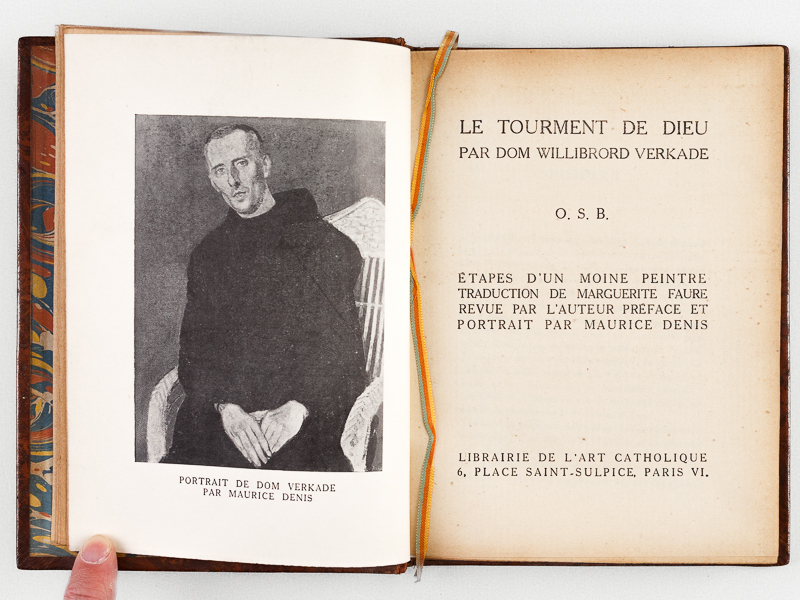 PORTRAIT DE DOM VERKADE
PAR MAURICE DENIS

LE TOURMENT DE DIEU
PAR DOM WILLIBRORD VERKADE

O. S. B.

ÉTAPES D'UN MOINE PEINTRE
TRADUCTION DE MARGUERITE FAURE
REVUE PAR L'AUTEUR PRÉFACE ET
PORTRAIT PAR MAURICE DENIS

LIBRAIRIE DE L'ART CATHOLIQUE
6, PLACE SAINT-SULPICE, PARIS VI.